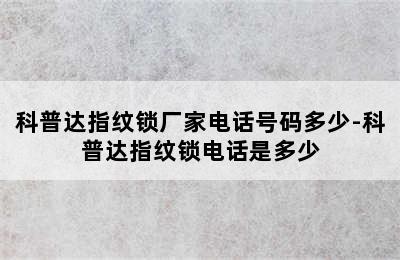 科普达指纹锁厂家电话号码多少-科普达指纹锁电话是多少